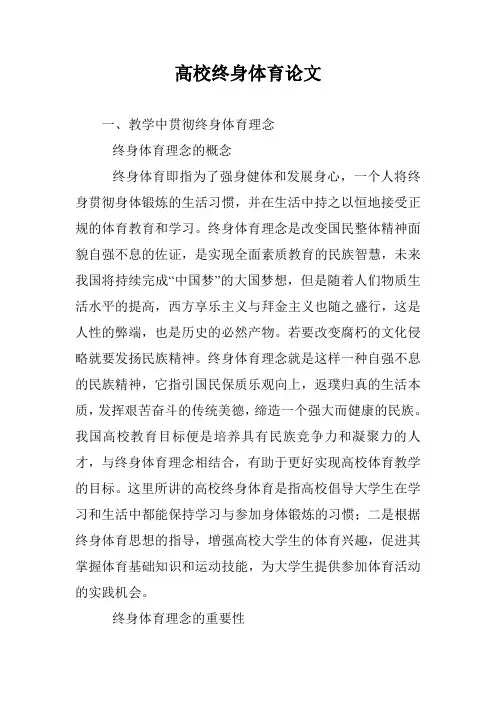 高校终身体育论文

一、教学中贯彻终身体育理念

终身体育理念的概念

终身体育即指为了强身健体和发展身心，一个人将终身贯彻身体锻炼的生活习惯，并在生活中持之以恒地接受正规的体育教育和学习。终身体育理念是改变国民整体精神面貌自强不息的佐证，是实现全面素质教育的民族智慧，未来我国将持续完成“中国梦”的大国梦想，但是随着人们物质生活水平的提高，西方享乐主义与拜金主义也随之盛行，这是人性的弊端，也是历史的必然产物。若要改变腐朽的文化侵略就要发扬民族精神。终身体育理念就是这样一种自强不息的民族精神，它指引国民保质乐观向上，返璞归真的生活本质，发挥艰苦奋斗的传统美德，缔造一个强大而健康的民族。我国高校教育目标便是培养具有民族竞争力和凝聚力的人才，与终身体育理念相结合，有助于更好实现高校体育教学的目标。这里所讲的高校终身体育是指高校倡导大学生在学习和生活中都能保持学习与参加身体锻炼的习惯；二是根据终身体育思想的指导，增强高校大学生的体育兴趣，促进其掌握体育基础知识和运动技能，为大学生提供参加体育活动的实践机会。

终身体育理念的重要性